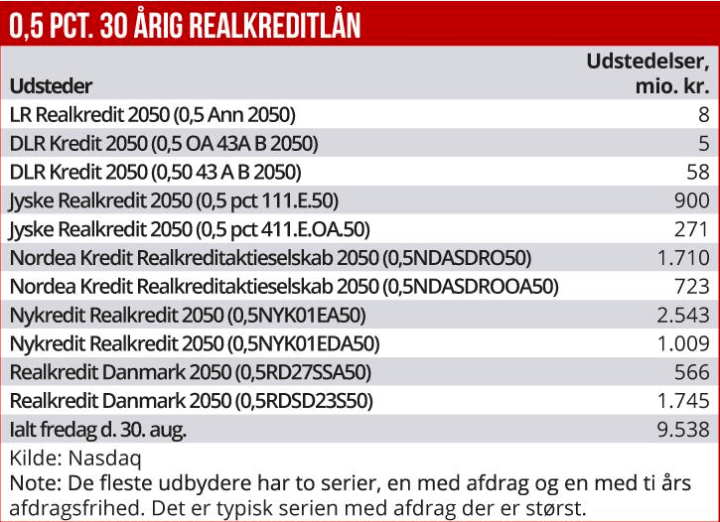 0,5 PCT. 30 ÅRIG REALKREDITLÅN

| Udsteder | Udstedelser, mio. kr. |
|---|---|
| LR Realkredit 2050 (0,5 Ann 2050) | 8 |
| DLR Kredit 2050 (0,5 OA 43A B 2050) | 5 |
| DLR Kredit 2050 (0,50 43 A B 2050) | 58 |
| Jyske Realkredit 2050 (0,5 pct 111.E.50) | 900 |
| Jyske Realkredit 2050 (0,5 pct 411.E.OA.50) | 271 |
| Nordea Kredit Realkreditaktieselskab 2050 (0,5NDASDRO50) | 1.710 |
| Nordea Kredit Realkreditaktieselskab 2050 (0,5NDASDROOA50) | 723 |
| Nykredit Realkredit 2050 (0,5NYK01EA50) | 2.543 |
| Nykredit Realkredit 2050 (0,5NYK01EDA50) | 1.009 |
| Realkredit Danmark 2050 (0,5RD27SSA50) | 566 |
| Realkredit Danmark 2050 (0,5RDSD23S50) | 1.745 |
| Ialt fredag d. 30. aug. | 9.538 |

Kilde: Nasdaq
Note: De fleste udbydere har to serier, en med afdrag og en med ti års afdragsfrihed. Det er typisk serien med afdrag der er størst.